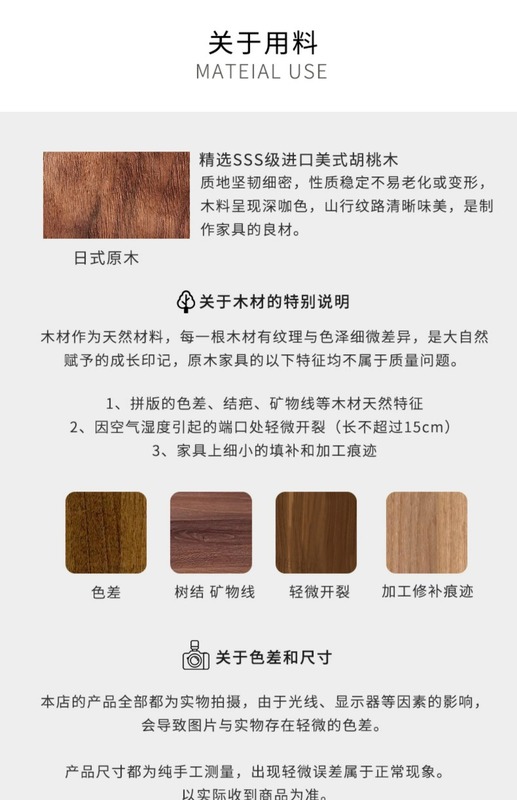 关于用料
MATEIAL USE

精选SSS级进口美式胡桃木
质地坚韧细密，性质稳定不易老化或变形，木料呈现深咖色，山行纹路清晰味美，是制作家具的良材。

日式原木

关于木材的特别说明

木材作为天然材料，每一根木材有纹理与色泽细微差异，是大自然赋予的成长印记，原木家具的以下特征均不属于质量问题。

1、拼版的色差、结疤、矿物线等木材天然特征
2、因空气湿度引起的端口处轻微开裂（长不超过15cm）
3、家具上细小的填补和加工痕迹

色差 树结 矿物线 轻微开裂 加工修补痕迹

关于色差和尺寸

本店的产品全部都为实物拍摄，由于光线、显示器等因素的影响，会导致图片与实物存在轻微的色差。

产品尺寸都为纯手工测量，出现轻微误差属于正常现象。
以实际收到商品为准。